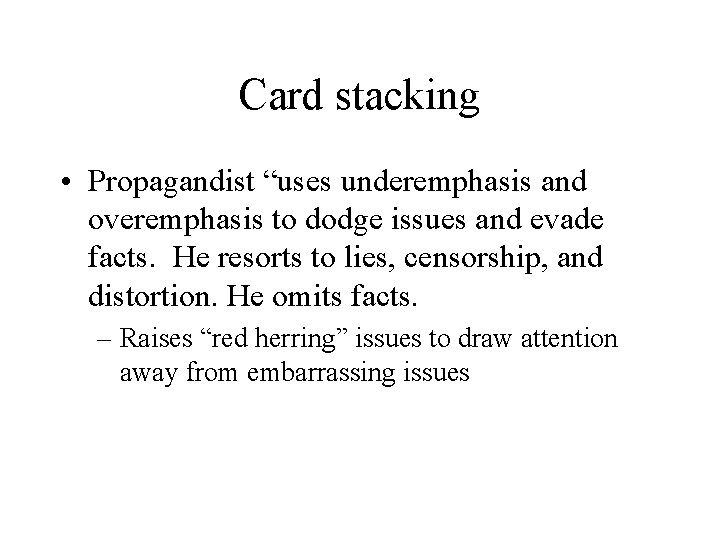 Card stacking

• Propagandist “uses underemphasis and overemphasis to dodge issues and evade facts. He resorts to lies, censorship, and distortion. He omits facts.

– Raises “red herring” issues to draw attention away from embarrassing issues